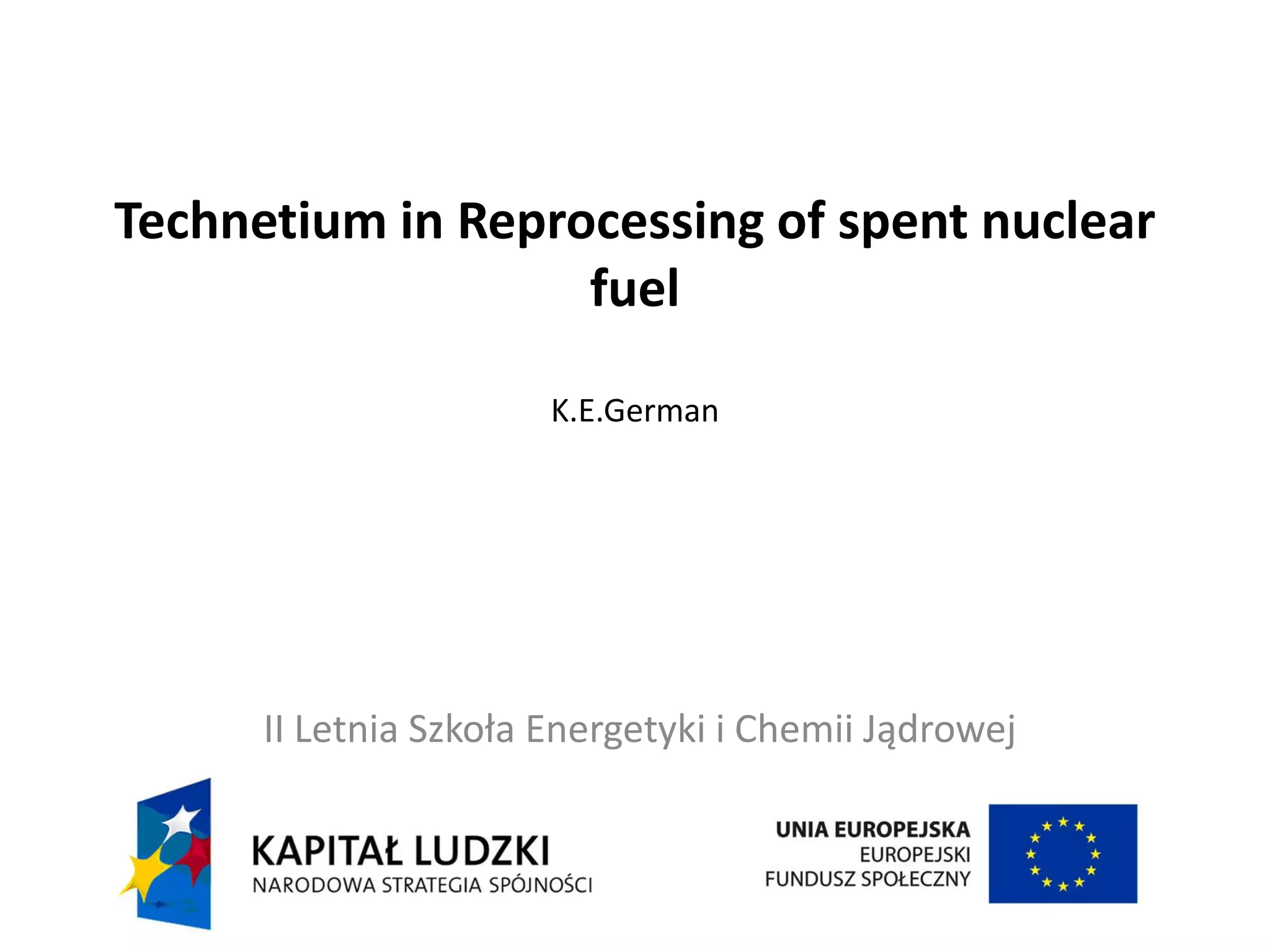 Technetium in Reprocessing of spent nuclear fuel

K.E.German

II Letnia Szkoła Energetyki i Chemii Jądrowej

KAPITAŁ LUDZKI
NARODOWA STRATEGIA SPÓJNOŚCI

UNIA EUROPEJSKA
EUROPEJSKI
FUNDUSZ SPOŁECZNY